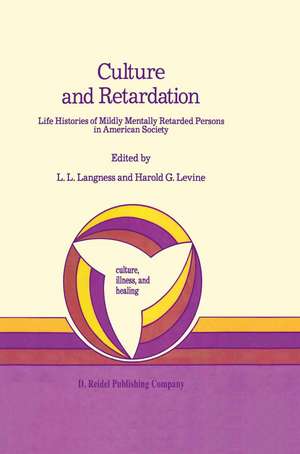 Culture and Retardation

Life Histories of Mildly Mentally Retarded Persons in American Society

Edited by

L. L. Langness and Harold G. Levine

culture, illness, and healing

D. Reidel Publishing Company